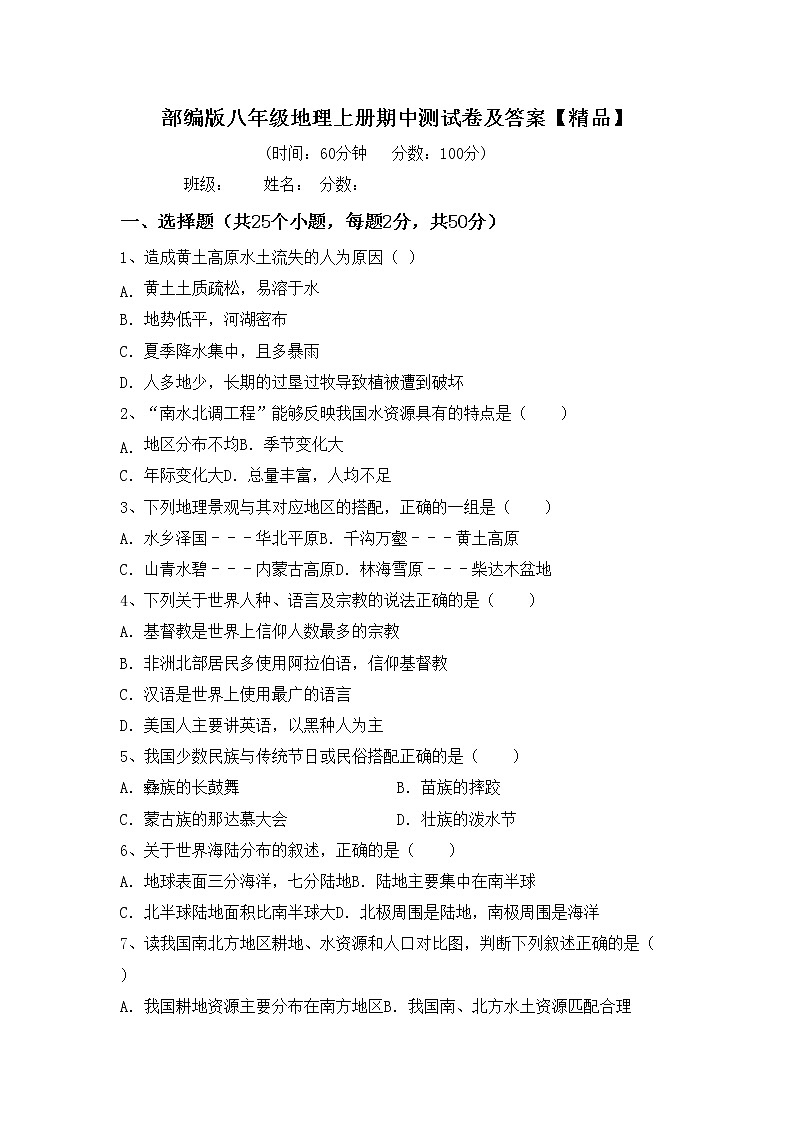 部编版八年级地理上册期中测试卷及答案【精品】

(时间：60分钟　分数：100分)

班级：　姓名：　分数：

一、选择题（共25个小题，每题2分，共50分）

1、造成黄土高原水土流失的人为原因（ ）

A. 黄土土质疏松，易溶于水

B. 地势低平，河湖密布

C. 夏季降水集中，且多暴雨

D. 人多地少，长期的过垦过牧导致植被遭到破坏

2、“南水北调工程”能够反映我国水资源具有的特点是（　）

A. 地区分布不均B. 季节变化大

C. 年际变化大D. 总量丰富，人均不足

3、下列地理景观与其对应地区的搭配，正确的一组是（　）

A. 水乡泽国－－－华北平原B. 千沟万壑－－－黄土高原

C. 山青水碧－－－内蒙古高原D. 林海雪原－－－柴达木盆地

4、下列关于世界人种、语言及宗教的说法正确的是（　）

A. 基督教是世界上信仰人数最多的宗教

B. 非洲北部居民多使用阿拉伯语，信仰基督教

C. 汉语是世界上使用最广的语言

D. 美国人主要讲英语，以黑种人为主

5、我国少数民族与传统节日或民俗搭配正确的是（　）

A. 彝族的长鼓舞　B. 苗族的摔跤

C. 蒙古族的那达慕大会　D. 壮族的泼水节

6、关于世界海陆分布的叙述，正确的是（　）

A. 地球表面三分海洋，七分陆地B. 陆地主要集中在南半球

C. 北半球陆地面积比南半球大D. 北极周围是陆地，南极周围是海洋

7、读我国南北方地区耕地、水资源和人口对比图，判断下列叙述正确的是（ ）

A. 我国耕地资源主要分布在南方地区B. 我国南、北方水土资源匹配合理